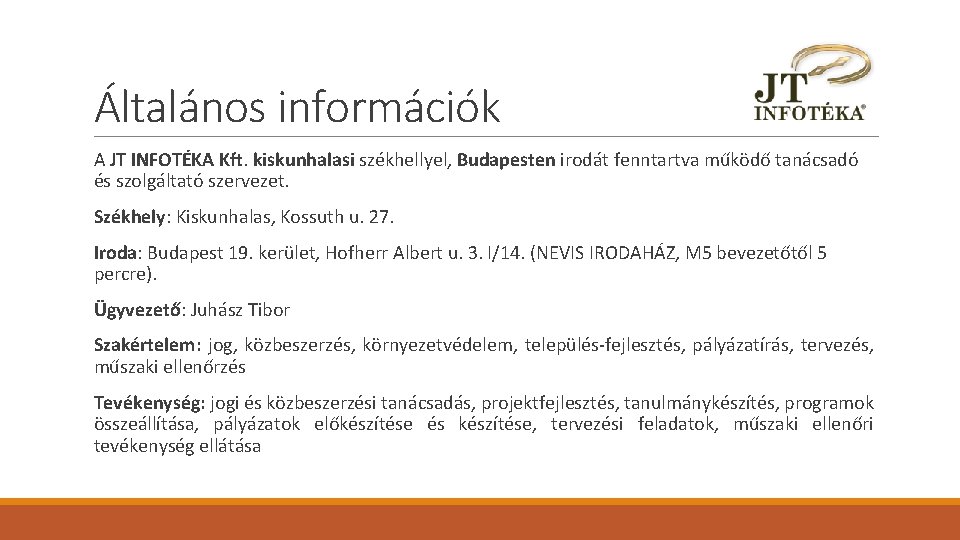 Általános információk

JT
INFOTÉKA®

A JT INFOTÉKA Kft. kiskunhalasi székhellyel, Budapesten irodát fenntartva működő tanácsadó és szolgáltató szervezet.

Székhely: Kiskunhalas, Kossuth u. 27.

Iroda: Budapest 19. kerület, Hofherr Albert u. 3. I/14. (NEVIS IRODAHÁZ, M5 bevezetőtől 5 percre).

Ügyvezető: Juhász Tibor

Szakértelem: jog, közbeszerzés, környezetvédelem, település-fejlesztés, pályázatírás, tervezés, műszaki ellenőrzés

Tevékenység: jogi és közbeszerzési tanácsadás, projektfejlesztés, tanulmánykészítés, programok összeállítása, pályázatok előkészítése és készítése, tervezési feladatok, műszaki ellenőri tevékenység ellátása